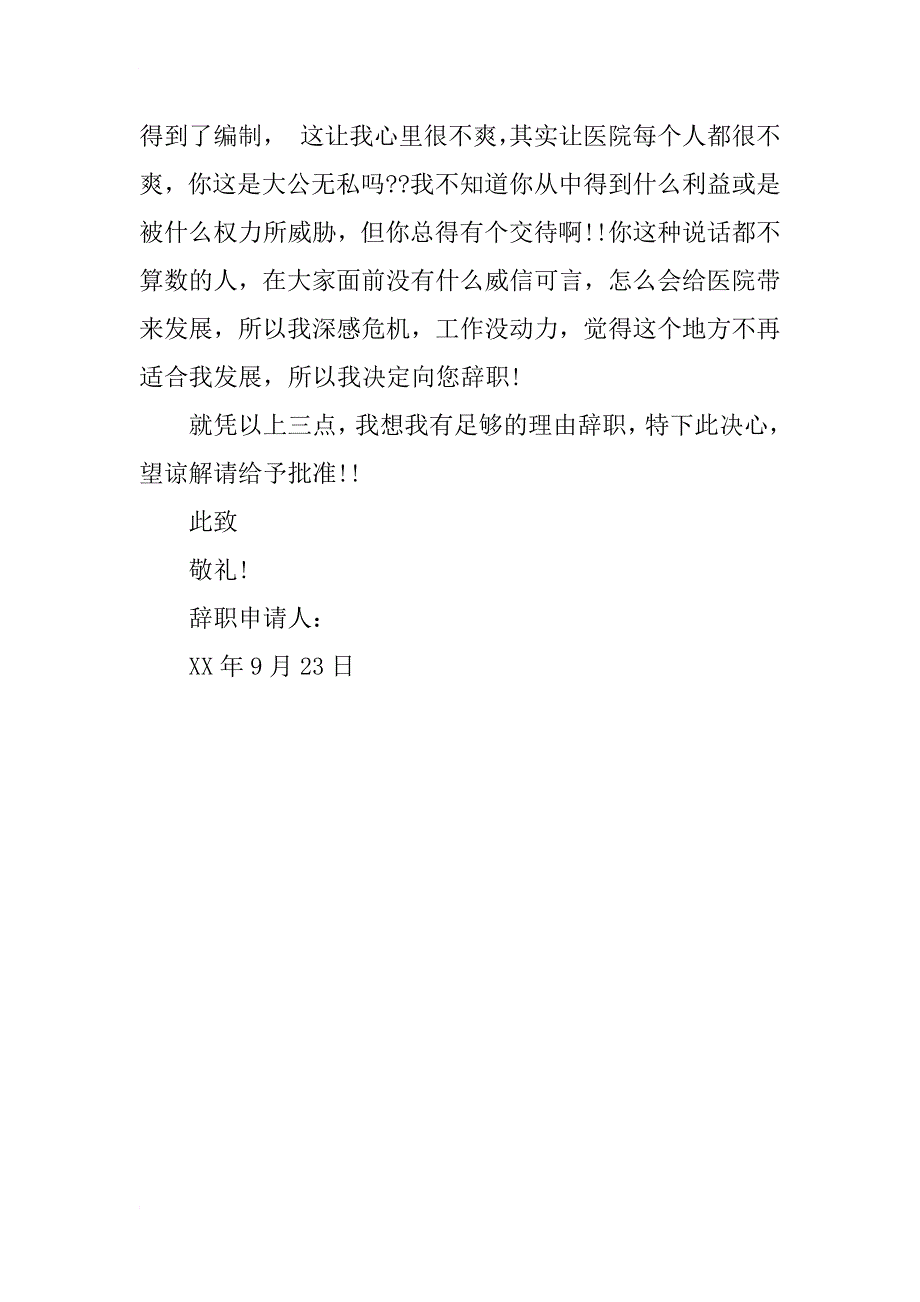 得到了编制， 这让我心里很不爽，其实让医院每个人都很不爽，你这是大公无私吗??我不知道你从中得到什么利益或是被什么权力所威胁，但你总得有个交待啊!!你这种说话都不算数的人，在大家面前没有什么威信可言，怎么会给医院带来发展，所以我深感危机，工作没动力，觉得这个地方不再适合我发展，所以我决定向您辞职!

就凭以上三点，我想我有足够的理由辞职，特下此决心，望谅解请给予批准!!

此致

敬礼!

辞职申请人：

XX 年 9 月 23 日